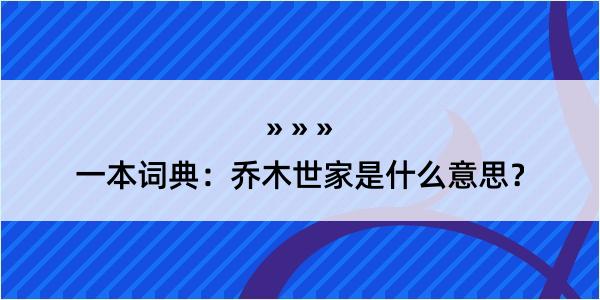 » » »

一本词典：乔木世家是什么意思？